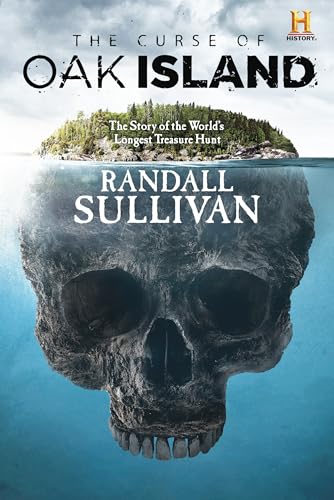 H
HISTORY

THE CURSE OF
OAK ISLAND

The Story of the World's Longest Treasure Hunt

RANDALL SULLIVAN